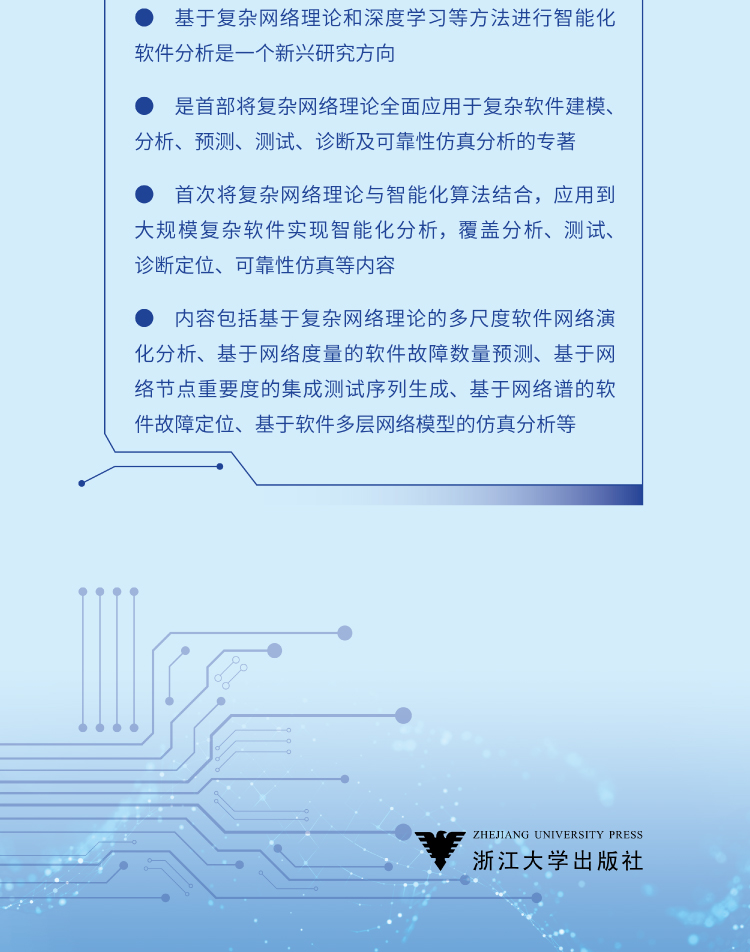 ● 基于复杂网络理论和深度学习等方法进行智能化软件分析是一个新兴研究方向

● 是首部将复杂网络理论全面应用于复杂软件建模、分析、预测、测试、诊断及可靠性仿真分析的专著

● 首次将复杂网络理论与智能化算法结合，应用到大规模复杂软件实现智能化分析，覆盖分析、测试、诊断定位、可靠性仿真等内容

● 内容包括基于复杂网络理论的多尺度软件网络演化分析、基于网络度量的软件故障数量预测、基于网络节点重要度的集成测试序列生成、基于网络谱的软件故障定位、基于软件多层网络模型的仿真分析等

ZHEJIANG UNIVERSITY PRESS
浙江大学出版社